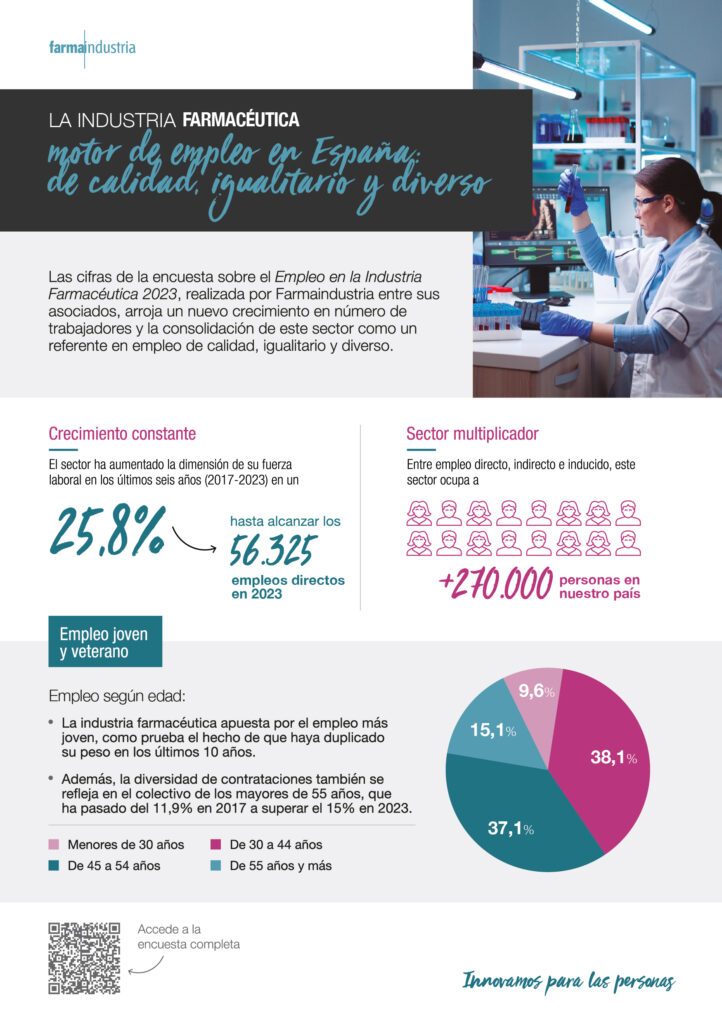 farmaindustria

LA INDUSTRIA FARMACÉUTICA
motor de empleo en España: de calidad, igualitario y diverso

Las cifras de la encuesta sobre el Empleo en la Industria Farmacéutica 2023, realizada por Farmaindustria entre sus asociados, arroja un nuevo crecimiento en número de trabajadores y la consolidación de este sector como un referente en empleo de calidad, igualitario y diverso.

Crecimiento constante

El sector ha aumentado la dimensión de su fuerza laboral en los últimos seis años (2017-2023) en un

25,8%

hasta alcanzar los
56.325
empleos directos en 2023

Sector multiplicador

Entre empleo directo, indirecto e inducido, este sector ocupa a

+270.000 personas en nuestro país

Empleo joven y veterano

Empleo según edad:

• La industria farmacéutica apuesta por el empleo más joven, como prueba el hecho de que haya duplicado su peso en los últimos 10 años.

• Además, la diversidad de contrataciones también se refleja en el colectivo de los mayores de 55 años, que ha pasado del 11,9% en 2017 a superar el 15% en 2023.

Menores de 30 años
De 30 a 44 años
De 45 a 54 años
De 55 años y más

9,6%
38,1%
37,1%
15,1%

Accede a la encuesta completa

Innovamos para las personas